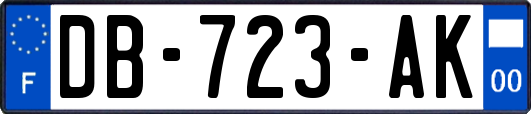 F
DB-723-AK
00